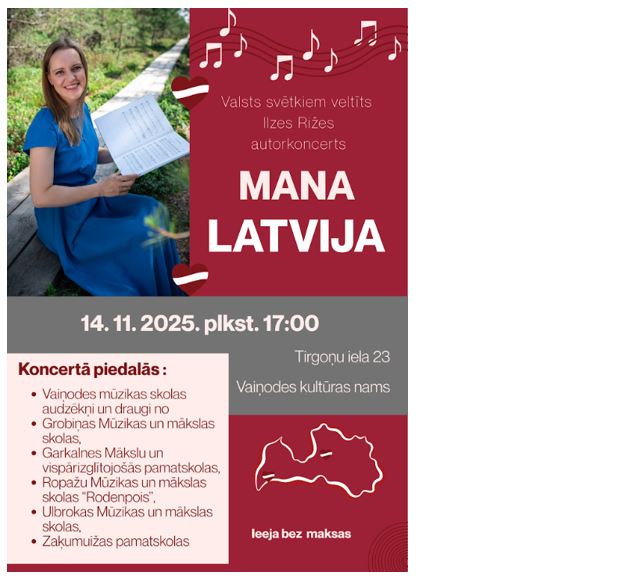 Valsts svētkiem veltīts Ilzes Rižes autorkoncerts

MANA LATVIJA

14. 11. 2025. plkst. 17:00

Koncertā piedalās :

• Vaiņodes mūzikas skolas audzēkņi un draugi no
• Grobiņas Mūzikas un mākslas skolas,
• Garkalnes Mākslu un vispārizglītojošās pamatskolas,
• Ropažu Mūzikas un mākslas skolas "Rodenpois",
• Ulbrokas Mūzikas un mākslas skolas,
• Zaķumuižas pamatskolas

Tirgoņu iela 23

Vaiņodes kultūras nams

Ieeja bez maksas